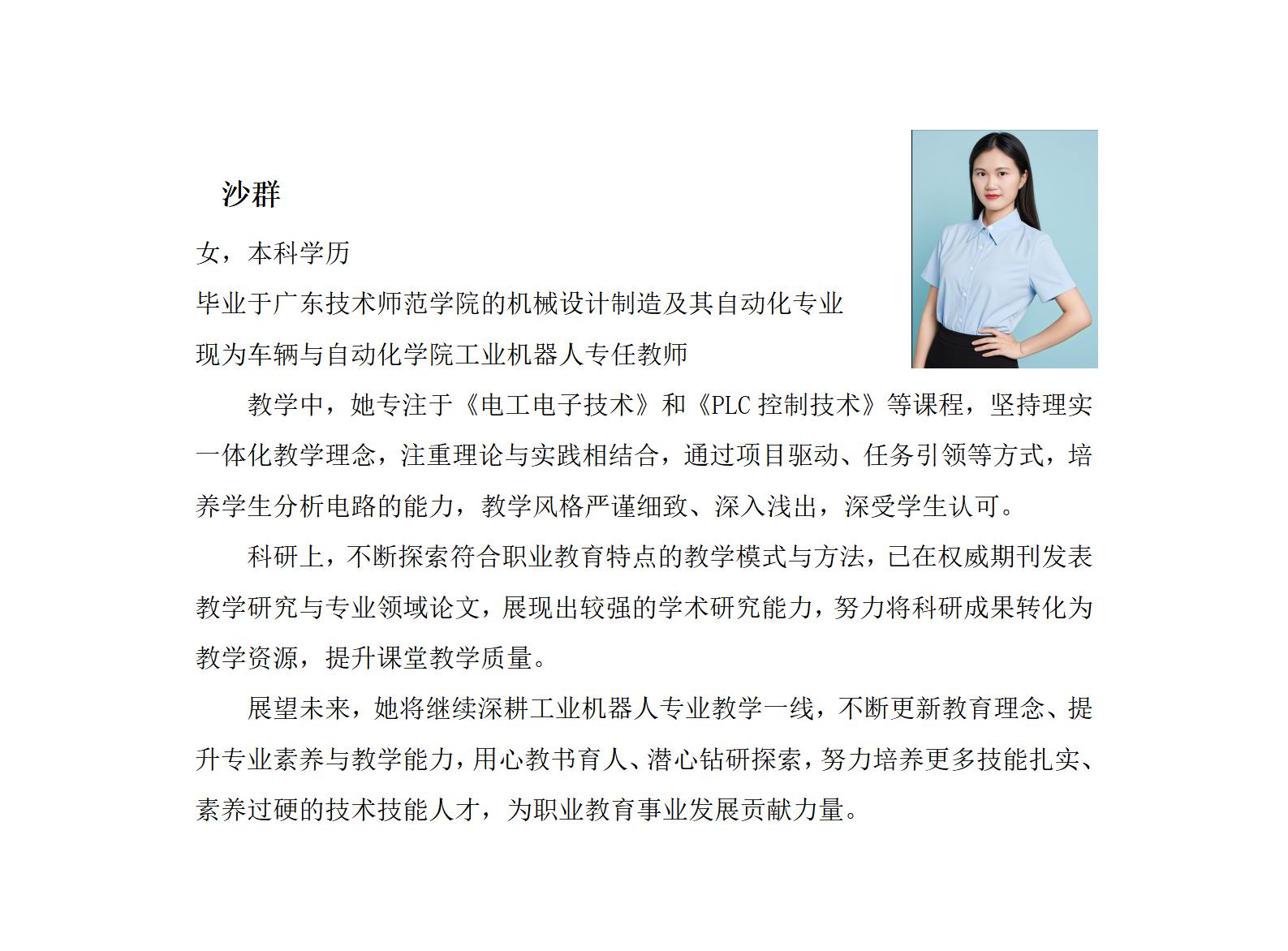 沙群

女，本科学历

毕业于广东技术师范学院的机械设计制造及其自动化专业

现为车辆与自动化学院工业机器人专任教师

教学中，她专注于《电工电子技术》和《PLC 控制技术》等课程，坚持理实一体化教学理念，注重理论与实践相结合，通过项目驱动、任务引领等方式，培养学生分析电路的能力，教学风格严谨细致、深入浅出，深受学生认可。

科研上，不断探索符合职业教育特点的教学模式与方法，已在权威期刊发表教学研究与专业领域论文，展现出较强的学术研究能力，努力将科研成果转化为教学资源，提升课堂教学质量。

展望未来，她将继续深耕工业机器人专业教学一线，不断更新教育理念、提升专业素养与教学能力，用心教书育人、潜心钻研探索，努力培养更多技能扎实、素养过硬的技术技能人才，为职业教育事业发展贡献力量。